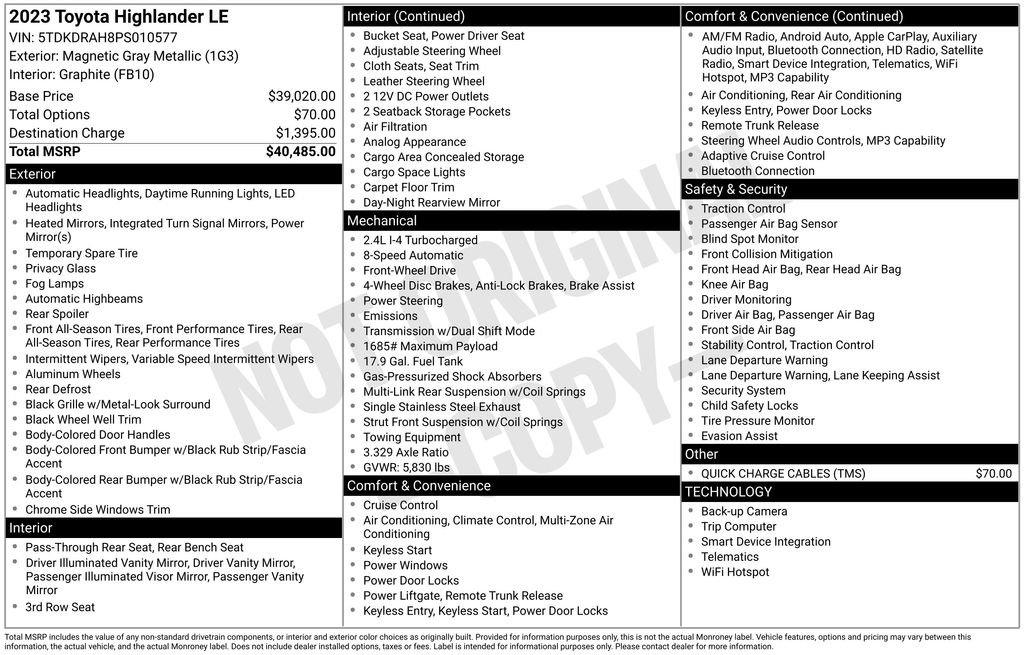 2023 Toyota Highlander LE
VIN: 5TDKDRAH8PS010577
Exterior: Magnetic Gray Metallic (1G3)
Interior: Graphite (FB10)

| | |
|---|---|
| Base Price | $39,020.00 |
| Total Options | $70.00 |
| Destination Charge | $1,395.00 |
| Total MSRP | $40,485.00 |

Exterior
- Automatic Headlights, Daytime Running Lights, LED Headlights
- Heated Mirrors, Integrated Turn Signal Mirrors, Power Mirror(s)
- Temporary Spare Tire
- Privacy Glass
- Fog Lamps
- Automatic Highbeams
- Rear Spoiler
- Front All-Season Tires, Front Performance Tires, Rear All-Season Tires, Rear Performance Tires
- Intermittent Wipers, Variable Speed Intermittent Wipers
- Aluminum Wheels
- Rear Defrost
- Black Grille w/Metal-Look Surround
- Black Wheel Well Trim
- Body-Colored Door Handles
- Body-Colored Front Bumper w/Black Rub Strip/Fascia Accent
- Body-Colored Rear Bumper w/Black Rub Strip/Fascia Accent
- Chrome Side Windows Trim

Interior
- Pass-Through Rear Seat, Rear Bench Seat
- Driver Illuminated Vanity Mirror, Driver Vanity Mirror, Passenger Illuminated Visor Mirror, Passenger Vanity Mirror
- 3rd Row Seat

Interior (Continued)
- Bucket Seat, Power Driver Seat
- Adjustable Steering Wheel
- Cloth Seats, Seat Trim
- Leather Steering Wheel
- 2 12V DC Power Outlets
- 2 Seatback Storage Pockets
- Air Filtration
- Analog Appearance
- Cargo Area Concealed Storage
- Cargo Space Lights
- Carpet Floor Trim
- Day-Night Rearview Mirror

Mechanical
- 2.4L I-4 Turbocharged
- 8-Speed Automatic
- Front-Wheel Drive
- 4-Wheel Disc Brakes, Anti-Lock Brakes, Brake Assist
- Power Steering
- Emissions
- Transmission w/Dual Shift Mode
- 1685# Maximum Payload
- 17.9 Gal. Fuel Tank
- Gas-Pressurized Shock Absorbers
- Multi-Link Rear Suspension w/Coil Springs
- Single Stainless Steel Exhaust
- Strut Front Suspension w/Coil Springs
- Towing Equipment
- 3.329 Axle Ratio
- GVWR: 5,830 lbs

Comfort & Convenience
- Cruise Control
- Air Conditioning, Climate Control, Multi-Zone Air Conditioning
- Keyless Start
- Power Windows
- Power Door Locks
- Power Liftgate, Remote Trunk Release
- Keyless Entry, Keyless Start, Power Door Locks

Comfort & Convenience (Continued)
- AM/FM Radio, Android Auto, Apple CarPlay, Auxiliary Audio Input, Bluetooth Connection, HD Radio, Satellite Radio, Smart Device Integration, Telematics, WiFi Hotspot, MP3 Capability
- Air Conditioning, Rear Air Conditioning
- Keyless Entry, Power Door Locks
- Remote Trunk Release
- Steering Wheel Audio Controls, MP3 Capability
- Adaptive Cruise Control
- Bluetooth Connection

Safety & Security
- Traction Control
- Passenger Air Bag Sensor
- Blind Spot Monitor
- Front Collision Mitigation
- Front Head Air Bag, Rear Head Air Bag
- Knee Air Bag
- Driver Monitoring
- Driver Air Bag, Passenger Air Bag
- Front Side Air Bag
- Stability Control, Traction Control
- Lane Departure Warning
- Lane Departure Warning, Lane Keeping Assist
- Security System
- Child Safety Locks
- Tire Pressure Monitor
- Evasion Assist

Other
- QUICK CHARGE CABLES (TMS) $70.00

TECHNOLOGY
- Back-up Camera
- Trip Computer
- Smart Device Integration
- Telematics
- WiFi Hotspot

NOT ORIGINAL COPY

Total MSRP includes the value of any non-standard drivetrain components, or interior and exterior color choices as originally built. Provided for information purposes only, this is not the actual Monroney label. Vehicle features, options and pricing may vary between this information, the actual vehicle, and the actual Monroney label. Does not include dealer installed options, taxes or fees. Label is intended for informational purposes only. Please contact dealer for more information.